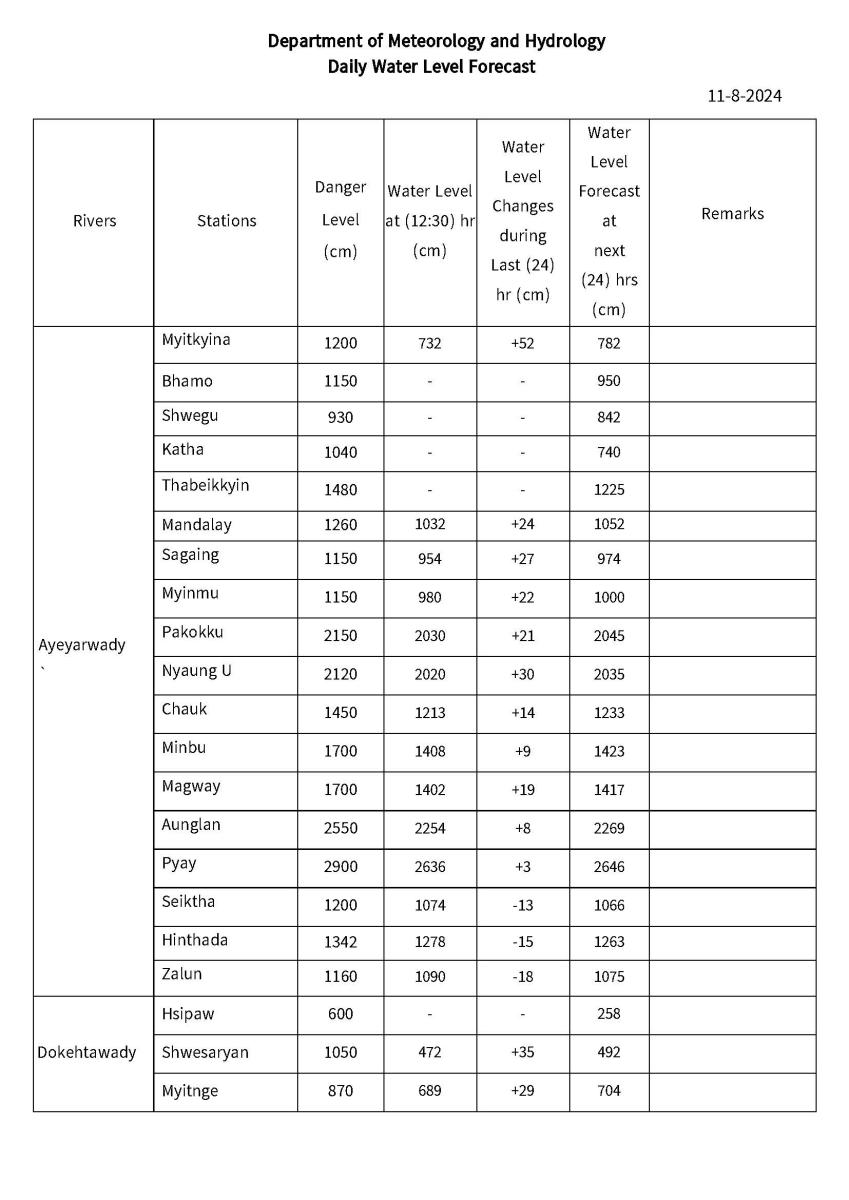 Department of Meteorology and Hydrology
Daily Water Level Forecast

11-8-2024

| Rivers | Stations | Danger Level (cm) | Water Level at (12:30) hr (cm) | Water Level Changes during Last (24) hr (cm) | Water Level Forecast at next (24) hrs (cm) | Remarks |
|---|---|---|---|---|---|---|
| Ayeyarwady ` | Myitkyina | 1200 | 732 | +52 | 782 | |
| | Bhamo | 1150 | - | - | 950 | |
| | Shwegu | 930 | - | - | 842 | |
| | Katha | 1040 | - | - | 740 | |
| | Thabeikkyin | 1480 | - | - | 1225 | |
| | Mandalay | 1260 | 1032 | +24 | 1052 | |
| | Sagaing | 1150 | 954 | +27 | 974 | |
| | Myinmu | 1150 | 980 | +22 | 1000 | |
| | Pakokku | 2150 | 2030 | +21 | 2045 | |
| | Nyaung U | 2120 | 2020 | +30 | 2035 | |
| | Chauk | 1450 | 1213 | +14 | 1233 | |
| | Minbu | 1700 | 1408 | +9 | 1423 | |
| | Magway | 1700 | 1402 | +19 | 1417 | |
| | Aunglan | 2550 | 2254 | +8 | 2269 | |
| | Pyay | 2900 | 2636 | +3 | 2646 | |
| | Seiktha | 1200 | 1074 | -13 | 1066 | |
| | Hinthada | 1342 | 1278 | -15 | 1263 | |
| | Zalun | 1160 | 1090 | -18 | 1075 | |
| Dokehtawady | Hsipaw | 600 | - | - | 258 | |
| | Shwesaryan | 1050 | 472 | +35 | 492 | |
| | Myitnge | 870 | 689 | +29 | 704 | |